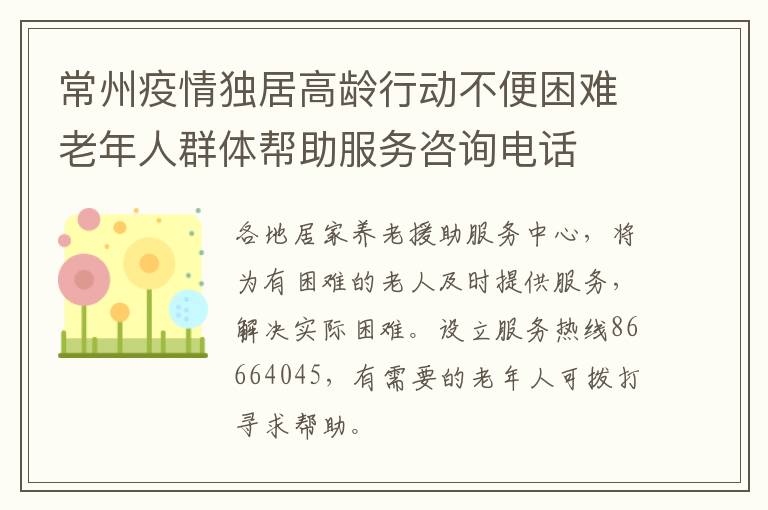 常州疫情独居高龄行动不便困难老年人群体帮助服务咨询电话

各地居家养老援助服务中心，将为有困难的老人及时提供服务，解决实际困难。设立服务热线86664045，有需要的老年人可拨打寻求帮助。